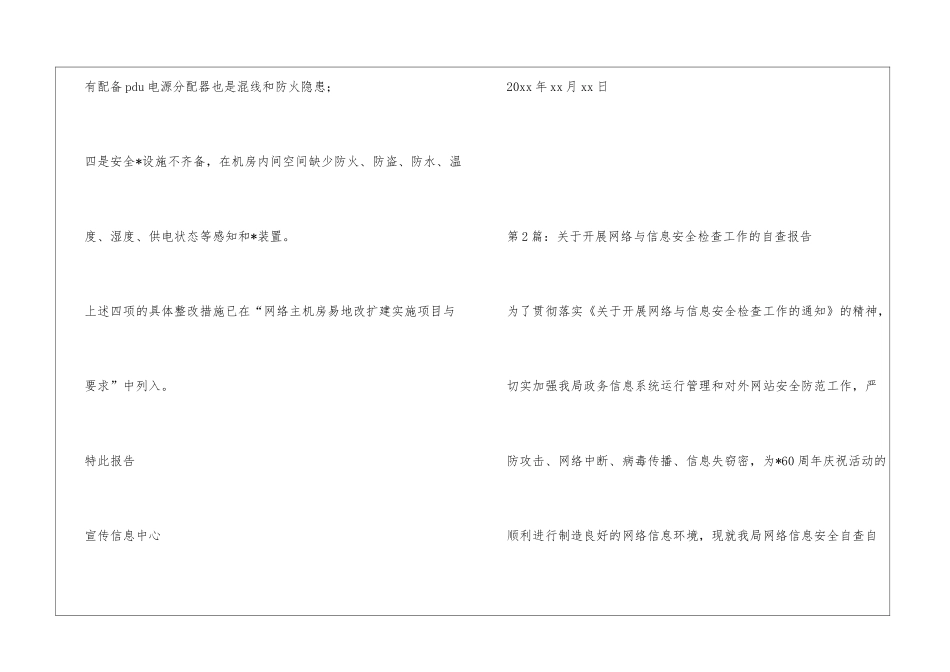 有配备pdu电源分配器也是混线和防火隐患；

四是安全*设施不齐备，在机房内间空间缺少防火、防盗、防水、温度、湿度、供电状态等感知和*装置。

上述四项的具体整改措施已在“网络主机房易地改扩建实施项目与要求”中列入。

特此报告

宣传信息中心

20xx年xx月xx日

第2篇：关于开展网络与信息安全检查工作的自查报告

为了贯彻落实《关于开展网络与信息安全检查工作的通知》的精神，切实加强我局政务信息系统运行管理和对外网站安全防范工作，严防攻击、网络中断、病毒传播、信息失窃密，为*60周年庆祝活动的顺利进行制造良好的网络信息环境，现就我局网络信息安全自查自